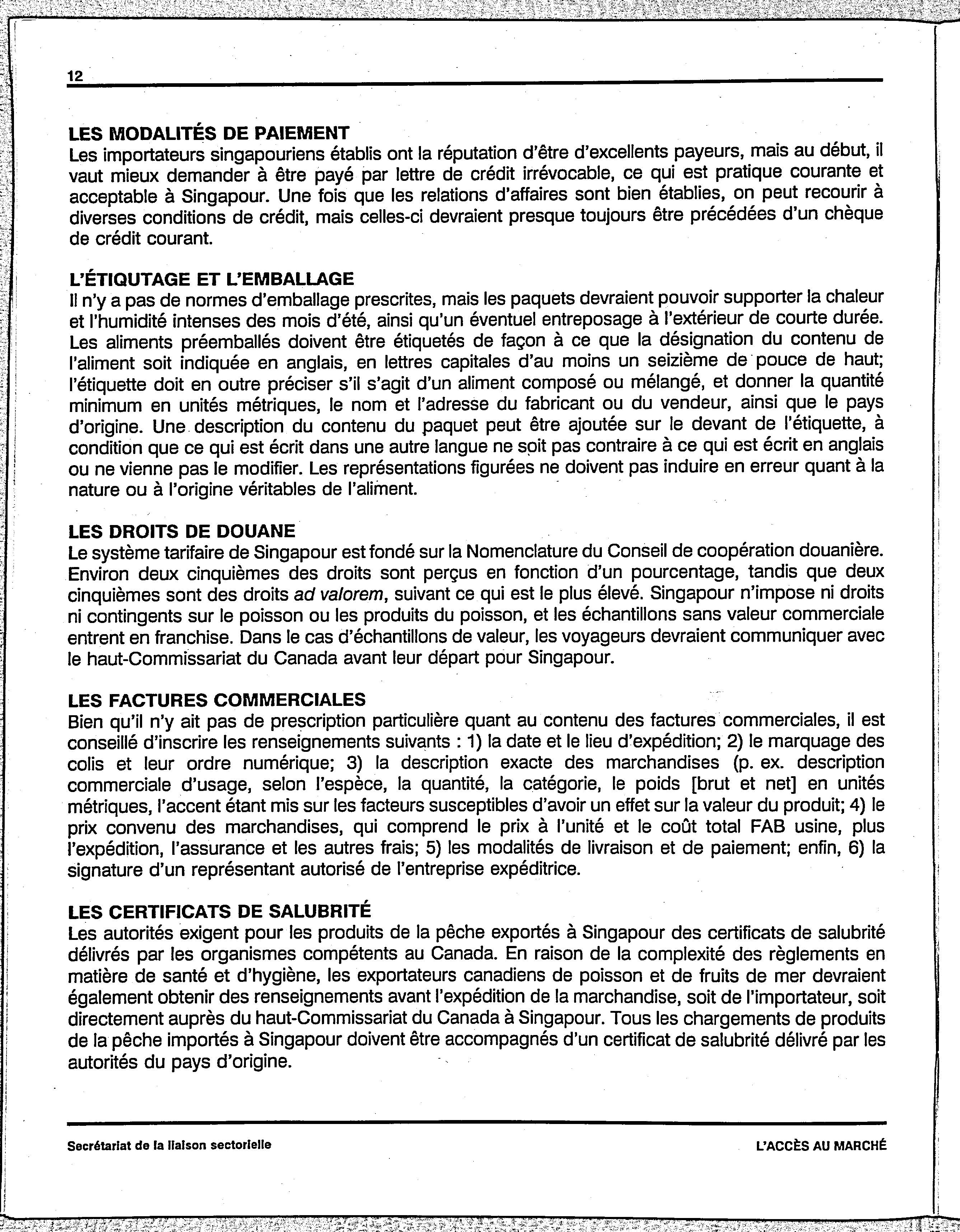 12

LES MODALITÉS DE PAIEMENT
Les importateurs singapouriens établis ont la réputation d'être d'excellents payeurs, mais au début, il vaut mieux demander à être payé par lettre de crédit irrévocable, ce qui est pratique courante et acceptable à Singapour. Une fois que les relations d'affaires sont bien établies, on peut recourir à diverses conditions de crédit, mais celles-ci devraient presque toujours être précédées d'un chèque de crédit courant.

L'ÉTIQUTAGE ET L'EMBALLAGE
Il n'y a pas de normes d'emballage prescrites, mais les paquets devraient pouvoir supporter la chaleur et l'humidité intenses des mois d'été, ainsi qu'un éventuel entreposage à l'extérieur de courte durée. Les aliments préemballés doivent être étiquetés de façon à ce que la désignation du contenu de l'aliment soit indiquée en anglais, en lettres capitales d'au moins un seizième de pouce de haut; l'étiquette doit en outre préciser s'il s'agit d'un aliment composé ou mélangé, et donner la quantité minimum en unités métriques, le nom et l'adresse du fabricant ou du vendeur, ainsi que le pays d'origine. Une description du contenu du paquet peut être ajoutée sur le devant de l'étiquette, à condition que ce qui est écrit dans une autre langue ne soit pas contraire à ce qui est écrit en anglais ou ne vienne pas le modifier. Les représentations figurées ne doivent pas induire en erreur quant à la nature ou à l'origine véritables de l'aliment.

LES DROITS DE DOUANE
Le système tarifaire de Singapour est fondé sur la Nomenclature du Conseil de coopération douanière. Environ deux cinquièmes des droits sont perçus en fonction d'un pourcentage, tandis que deux cinquièmes sont des droits ad valorem, suivant ce qui est le plus élevé. Singapour n'impose ni droits ni contingents sur le poisson ou les produits du poisson, et les échantillons sans valeur commerciale entrent en franchise. Dans le cas d'échantillons de valeur, les voyageurs devraient communiquer avec le haut-Commissariat du Canada avant leur départ pour Singapour.

LES FACTURES COMMERCIALES
Bien qu'il n'y ait pas de prescription particulière quant au contenu des factures commerciales, il est conseillé d'inscrire les renseignements suivants : 1) la date et le lieu d'expédition; 2) le marquage des colis et leur ordre numérique; 3) la description exacte des marchandises (p. ex. description commerciale d'usage, selon l'espèce, la quantité, la catégorie, le poids [brut et net] en unités métriques, l'accent étant mis sur les facteurs susceptibles d'avoir un effet sur la valeur du produit; 4) le prix convenu des marchandises, qui comprend le prix à l'unité et le coût total FAB usine, plus l'expédition, l'assurance et les autres frais; 5) les modalités de livraison et de paiement; enfin, 6) la signature d'un représentant autorisé de l'entreprise expéditrice.

LES CERTIFICATS DE SALUBRITÉ
Les autorités exigent pour les produits de la pêche exportés à Singapour des certificats de salubrité délivrés par les organismes compétents au Canada. En raison de la complexité des règlements en matière de santé et d'hygiène, les exportateurs canadiens de poisson et de fruits de mer devraient également obtenir des renseignements avant l'expédition de la marchandise, soit de l'importateur, soit directement auprès du haut-Commissariat du Canada à Singapour. Tous les chargements de produits de la pêche importés à Singapour doivent être accompagnés d'un certificat de salubrité délivré par les autorités du pays d'origine.

Secrétariat de la liaison sectorielle

L'ACCÈS AU MARCHÉ